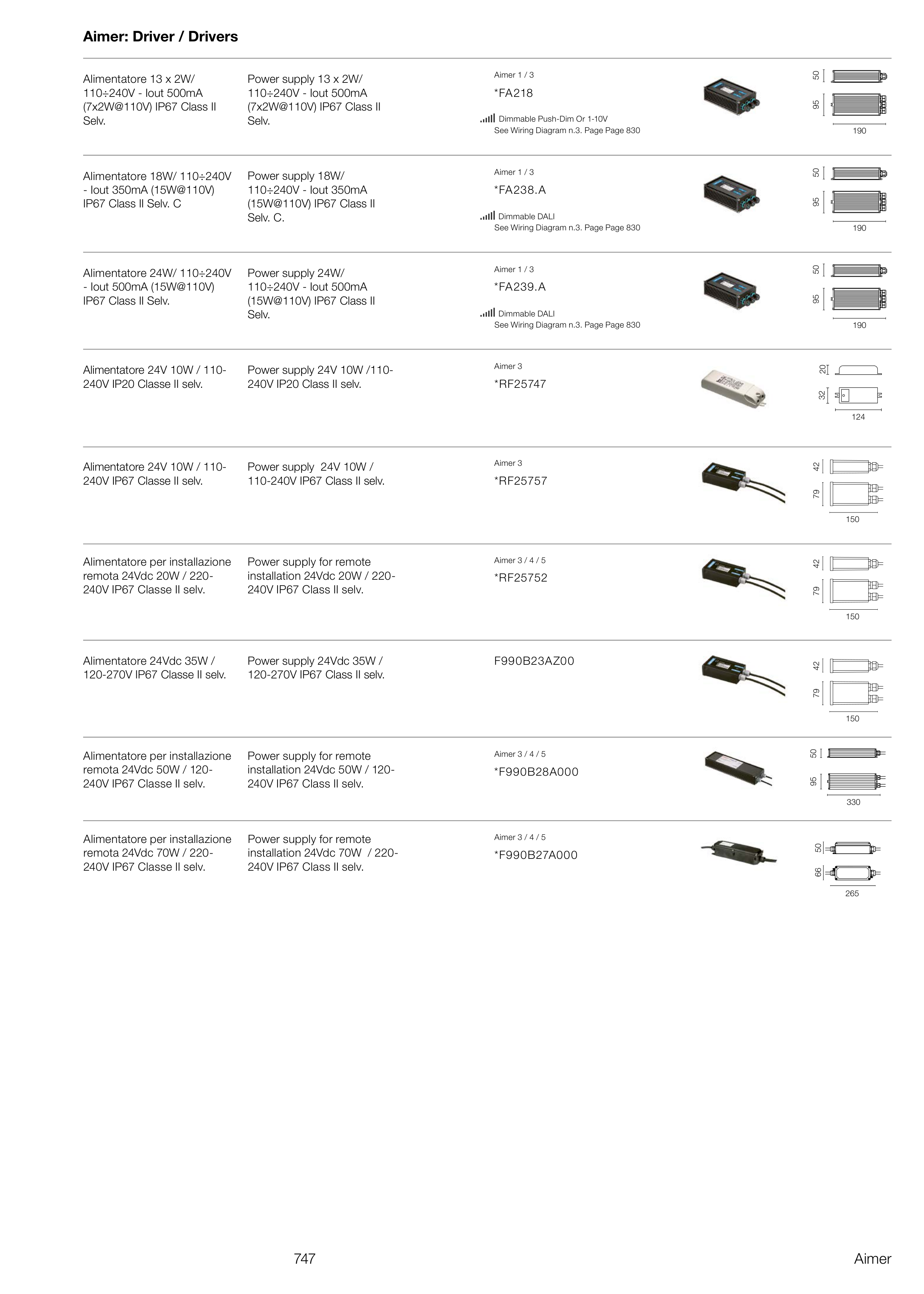 Aimer: Driver / Drivers

Alimentatore 13 x 2W/ 110÷240V - Iout 500mA (7x2W@110V) IP67 Class II Selv.

Power supply 13 x 2W/ 110÷240V - Iout 500mA (7x2W@110V) IP67 Class II Selv.

Aimer 1 / 3
*FA218
Dimmable Push-Dim Or 1-10V
See Wiring Diagram n.3. Page Page 830

50
95
190

Alimentatore 18W/ 110÷240V - Iout 350mA (15W@110V) IP67 Class II Selv. C

Power supply 18W/ 110÷240V - Iout 350mA (15W@110V) IP67 Class II Selv. C.

Aimer 1 / 3
*FA238.A
Dimmable DALI
See Wiring Diagram n.3. Page Page 830

50
95
190

Alimentatore 24W/ 110÷240V - Iout 500mA (15W@110V) IP67 Class II Selv.

Power supply 24W/ 110÷240V - Iout 500mA (15W@110V) IP67 Class II Selv.

Aimer 1 / 3
*FA239.A
Dimmable DALI
See Wiring Diagram n.3. Page Page 830

50
95
190

Alimentatore 24V 10W / 110-240V IP20 Classe II selv.

Power supply 24V 10W /110-240V IP20 Class II selv.

Aimer 3
*RF25747

20
32
124

Alimentatore 24V 10W / 110-240V IP67 Classe II selv.

Power supply 24V 10W / 110-240V IP67 Class II selv.

Aimer 3
*RF25757

42
79
150

Alimentatore per installazione remota 24Vdc 20W / 220-240V IP67 Classe II selv.

Power supply for remote installation 24Vdc 20W / 220-240V IP67 Class II selv.

Aimer 3 / 4 / 5
*RF25752

42
79
150

Alimentatore 24Vdc 35W / 120-270V IP67 Classe II selv.

Power supply 24Vdc 35W / 120-270V IP67 Class II selv.

F990B23AZ00

42
79
150

Alimentatore per installazione remota 24Vdc 50W / 120-240V IP67 Classe II selv.

Power supply for remote installation 24Vdc 50W / 120-240V IP67 Class II selv.

Aimer 3 / 4 / 5
*F990B28A000

50
95
330

Alimentatore per installazione remota 24Vdc 70W / 220-240V IP67 Classe II selv.

Power supply for remote installation 24Vdc 70W / 220-240V IP67 Class II selv.

Aimer 3 / 4 / 5
*F990B27A000

50
66
265

747

Aimer